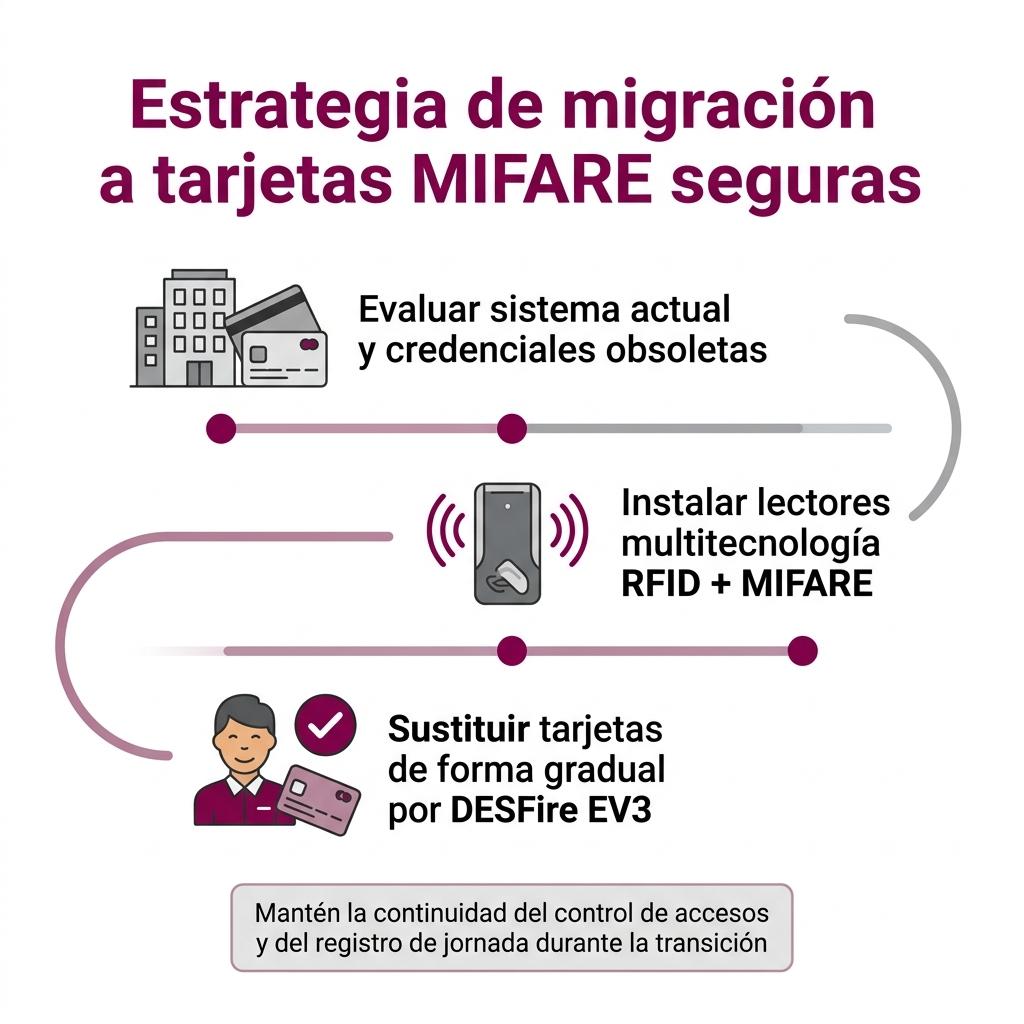 Estrategia de migración a tarjetas MIFARE seguras

Evaluar sistema actual y credenciales obsoletas

Instalar lectores multitecnología RFID + MIFARE

Sustituir tarjetas de forma gradual por DESFire EV3

Mantén la continuidad del control de accesos y del registro de jornada durante la transición